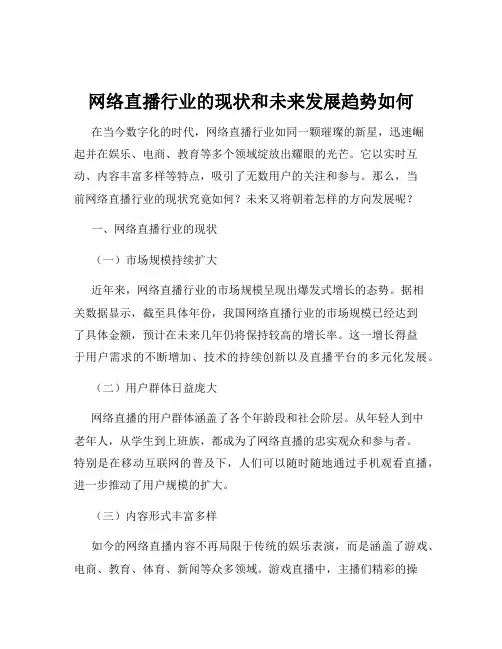 网络直播行业的现状和未来发展趋势如何

在当今数字化的时代，网络直播行业如同一颗璀璨的新星，迅速崛起并在娱乐、电商、教育等多个领域绽放出耀眼的光芒。它以实时互动、内容丰富多样等特点，吸引了无数用户的关注和参与。那么，当前网络直播行业的现状究竟如何？未来又将朝着怎样的方向发展呢？

一、网络直播行业的现状

（一）市场规模持续扩大

近年来，网络直播行业的市场规模呈现出爆发式增长的态势。据相关数据显示，截至具体年份，我国网络直播行业的市场规模已经达到了具体金额，预计在未来几年仍将保持较高的增长率。这一增长得益于用户需求的不断增加、技术的持续创新以及直播平台的多元化发展。

（二）用户群体日益庞大

网络直播的用户群体涵盖了各个年龄段和社会阶层。从年轻人到中老年人，从学生到上班族，都成为了网络直播的忠实观众和参与者。特别是在移动互联网的普及下，人们可以随时随地通过手机观看直播，进一步推动了用户规模的扩大。

（三）内容形式丰富多样

如今的网络直播内容不再局限于传统的娱乐表演，而是涵盖了游戏、电商、教育、体育、新闻等众多领域。游戏直播中，主播们精彩的操